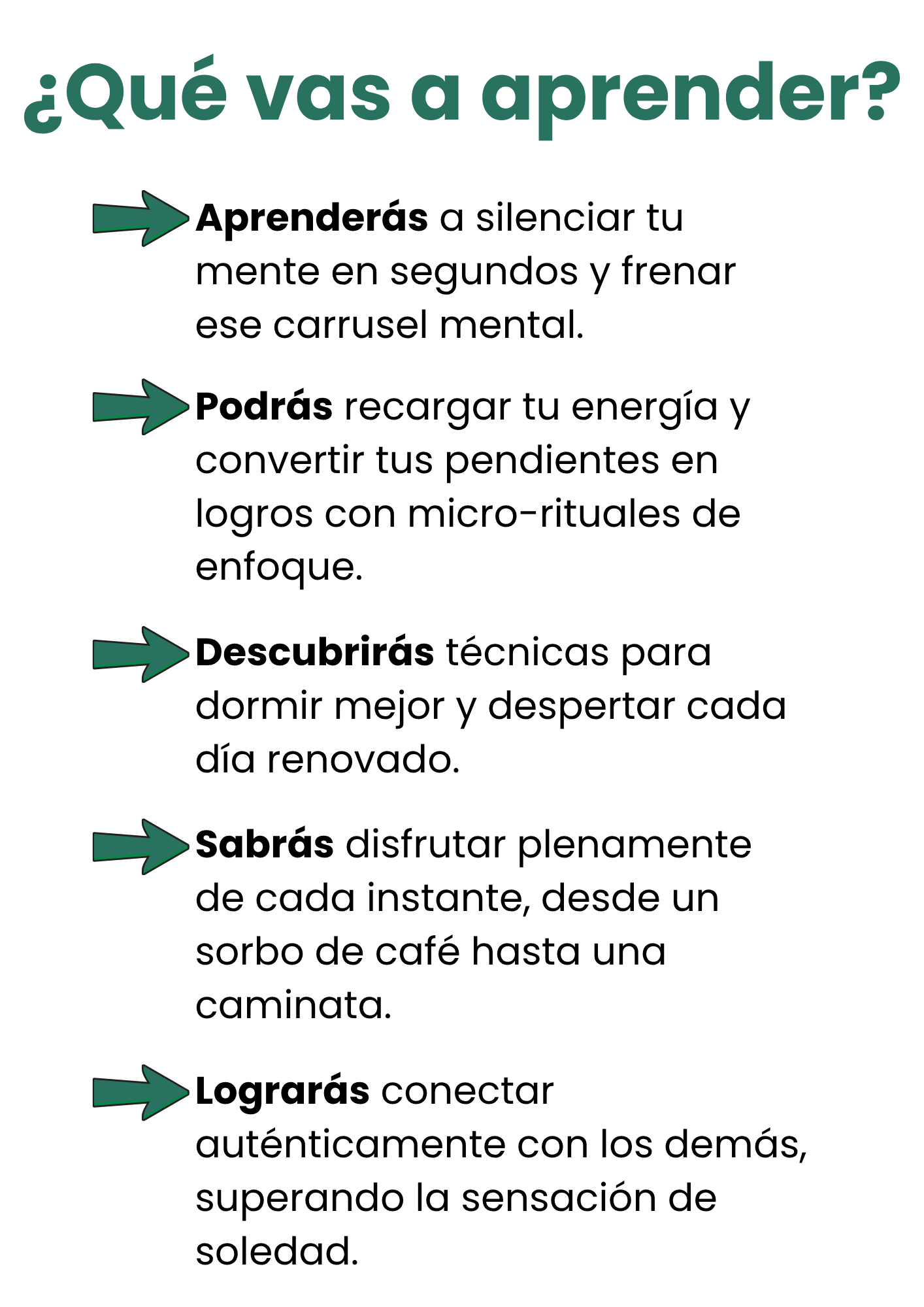 ¿Qué vas a aprender?

Aprenderás a silenciar tu mente en segundos y frenar ese carrusel mental.

Podrás recargar tu energía y convertir tus pendientes en logros con micro-rituales de enfoque.

Descubrirás técnicas para dormir mejor y despertar cada día renovado.

Sabrás disfrutar plenamente de cada instante, desde un sorbo de café hasta una caminata.

Lograrás conectar auténticamente con los demás, superando la sensación de soledad.